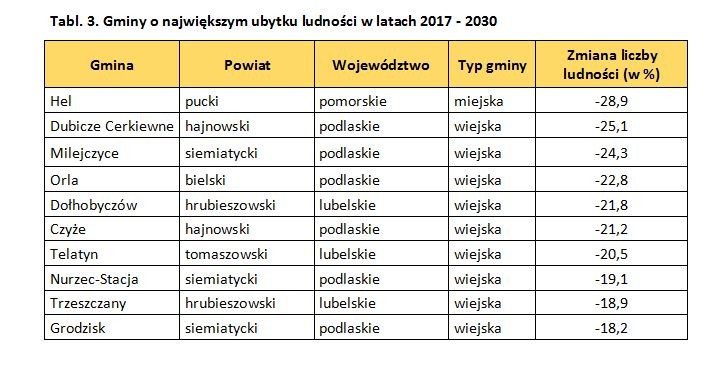 Tabl. 3. Gminy o największym ubytku ludności w latach 2017 - 2030

| Gmina | Powiat | Województwo | Typ gminy | Zmiana liczby ludności (w %) |
|---|---|---|---|---|
| Hel | pucki | pomorskie | miejska | -28,9 |
| Dubicze Cerkiewne | hajnowski | podlaskie | wiejska | -25,1 |
| Milejczyce | siemiatycki | podlaskie | wiejska | -24,3 |
| Orla | bielski | podlaskie | wiejska | -22,8 |
| Dołhobyczów | hrubieszowski | lubelskie | wiejska | -21,8 |
| Czyże | hajnowski | podlaskie | wiejska | -21,2 |
| Telatyn | tomaszowski | lubelskie | wiejska | -20,5 |
| Nurzec-Stacja | siemiatycki | podlaskie | wiejska | -19,1 |
| Trzeszczany | hrubieszowski | lubelskie | wiejska | -18,9 |
| Grodzisk | siemiatycki | podlaskie | wiejska | -18,2 |